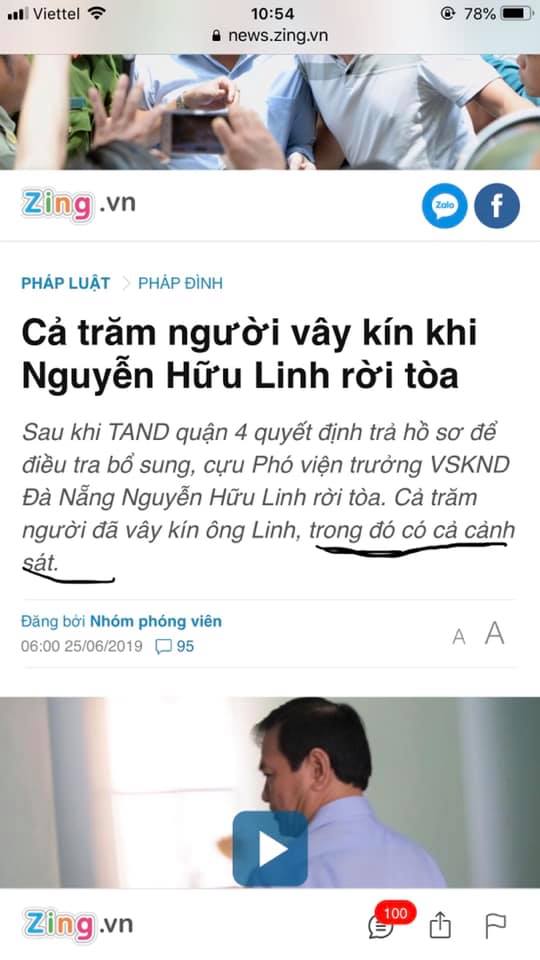 Viettel 10:54 78%
news.zing.vn

Zing.vn
Zalo f

PHÁP LUẬT > PHÁP ĐÌNH

Cả trăm người vây kín khi Nguyễn Hữu Linh rời tòa

Sau khi TAND quận 4 quyết định trả hồ sơ để điều tra bổ sung, cựu Phó viện trưởng VSKND Đà Nẵng Nguyễn Hữu Linh rời tòa. Cả trăm người đã vây kín ông Linh, trong đó có cả cảnh sát.

Đăng bởi Nhóm phóng viên
06:00 25/06/2019 95
A A

Zing.vn
100